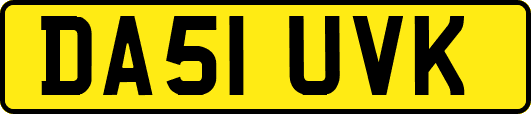 DA51 UVK